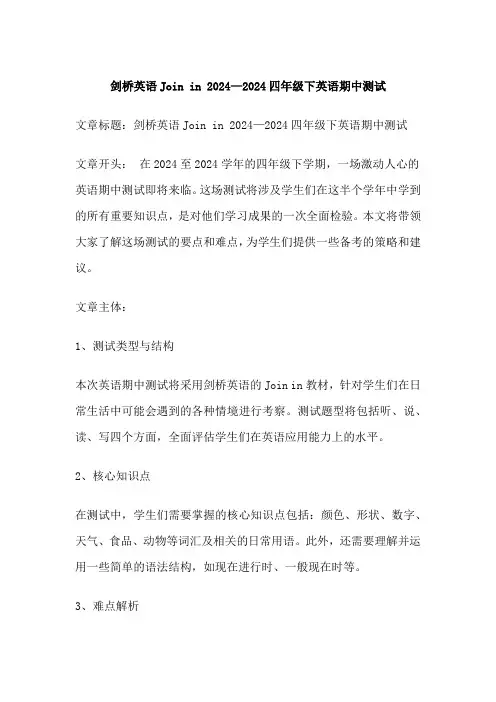 剑桥英语 Join in 2024—2024 四年级下英语期中测试

文章标题：剑桥英语 Join in 2024—2024 四年级下英语期中测试

文章开头： 在 2024 至 2024 学年的四年级下学期，一场激动人心的英语期中测试即将来临。这场测试将涉及学生们在这半个学年中学到的所有重要知识点，是对他们学习成果的一次全面检验。本文将带领大家了解这场测试的要点和难点，为学生们提供一些备考的策略和建议。

文章主体：

1、测试类型与结构

本次英语期中测试将采用剑桥英语的 Join in 教材，针对学生们在日常生活中可能会遇到的各种情境进行考察。测试题型将包括听、说、读、写四个方面，全面评估学生们在英语应用能力上的水平。

2、核心知识点

在测试中，学生们需要掌握的核心知识点包括：颜色、形状、数字、天气、食品、动物等词汇及相关的日常用语。此外，还需要理解并运用一些简单的语法结构，如现在进行时、一般现在时等。

3、难点解析